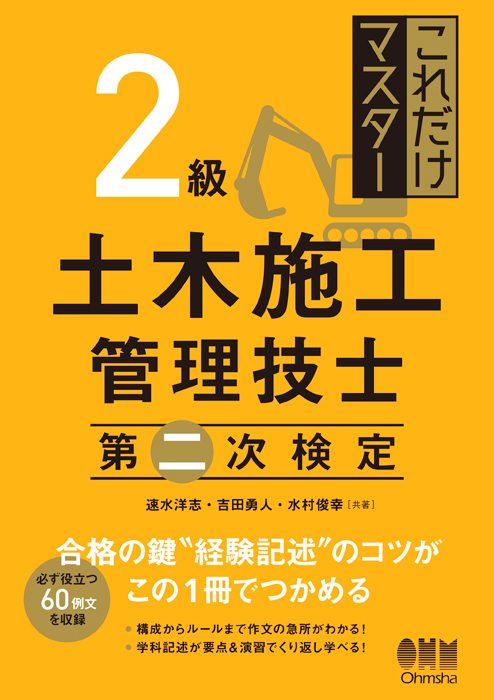 これだけマスター

2級

土木施工
管理技士

第二次検定

速水洋志・吉田勇人・水村俊幸［共著］

合格の鍵〝経験記述〟のコツが
この1冊でつかめる

必ず役立つ
60例文
を収録

● 構成からルールまで作文の急所がわかる！
● 学科記述が要点＆演習でくり返し学べる！

OHM
Ohmsha